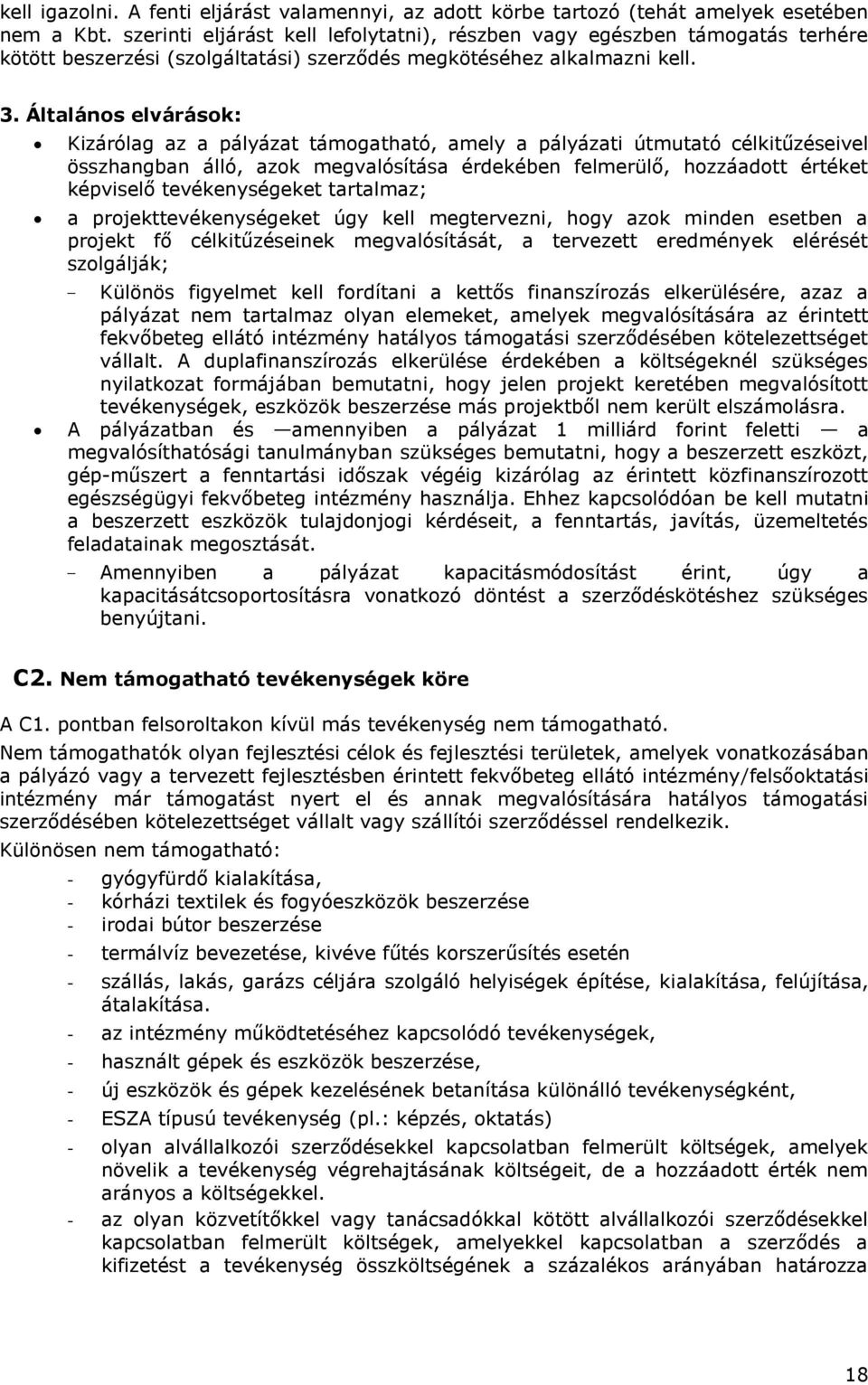 kell igazolni. A fenti eljárást valamennyi, az adott körbe tartozó (tehát amelyek esetében nem a Kbt. szerinti eljárást kell lefolytatni), részben vagy egészben támogatás terhére kötött beszerzési (szolgáltatási) szerződés megkötéséhez alkalmazni kell.

3. Általános elvárások:

• Kizárólag az a pályázat támogatható, amely a pályázati útmutató célkitűzéseivel összhangban álló, azok megvalósítása érdekében felmerülő, hozzáadott értéket képviselő tevékenységeket tartalmaz;

• a projekttevékenységeket úgy kell megtervezni, hogy azok minden esetben a projekt fő célkitűzéseinek megvalósítását, a tervezett eredmények elérését szolgálják;

– Különös figyelmet kell fordítani a kettős finanszírozás elkerülésére, azaz a pályázat nem tartalmaz olyan elemeket, amelyek megvalósítására az érintett fekvőbeteg ellátó intézmény hatályos támogatási szerződésében kötelezettséget vállalt. A duplafinanszírozás elkerülése érdekében a költségeknél szükséges nyilatkozat formájában bemutatni, hogy jelen projekt keretében megvalósított tevékenységek, eszközök beszerzése más projektből nem került elszámolásra.

• A pályázatban és —amennyiben a pályázat 1 milliárd forint feletti — a megvalósíthatósági tanulmányban szükséges bemutatni, hogy a beszerzett eszközt, gép-műszert a fenntartási időszak végéig kizárólag az érintett közfinanszírozott egészségügyi fekvőbeteg intézmény használja. Ehhez kapcsolódóan be kell mutatni a beszerzett eszközök tulajdonjogi kérdéseit, a fenntartás, javítás, üzemeltetés feladatainak megosztását.

– Amennyiben a pályázat kapacitásmódosítást érint, úgy a kapacitásátcsoportosításra vonatkozó döntést a szerződéskötéshez szükséges benyújtani.

C2. Nem támogatható tevékenységek köre

A C1. pontban felsoroltakon kívül más tevékenység nem támogatható.

Nem támogathatók olyan fejlesztési célok és fejlesztési területek, amelyek vonatkozásában a pályázó vagy a tervezett fejlesztésben érintett fekvőbeteg ellátó intézmény/felsőoktatási intézmény már támogatást nyert el és annak megvalósítására hatályos támogatási szerződésében kötelezettséget vállalt vagy szállítói szerződéssel rendelkezik.

Különösen nem támogatható:

- gyógyfürdő kialakítása,
- kórházi textilek és fogyóeszközök beszerzése
- irodai bútor beszerzése
- termálvíz bevezetése, kivéve fűtés korszerűsítés esetén
- szállás, lakás, garázs céljára szolgáló helyiségek építése, kialakítása, felújítása, átalakítása.
- az intézmény működtetéséhez kapcsolódó tevékenységek,
- használt gépek és eszközök beszerzése,
- új eszközök és gépek kezelésének betanítása különálló tevékenységként,
- ESZA típusú tevékenység (pl.: képzés, oktatás)
- olyan alvállalkozói szerződésekkel kapcsolatban felmerült költségek, amelyek növelik a tevékenység végrehajtásának költségeit, de a hozzáadott érték nem arányos a költségekkel.
- az olyan közvetítőkkel vagy tanácsadókkal kötött alvállalkozói szerződésekkel kapcsolatban felmerült költségek, amelyekkel kapcsolatban a szerződés a kifizetést a tevékenység összköltségének a százalékos arányában határozza

18